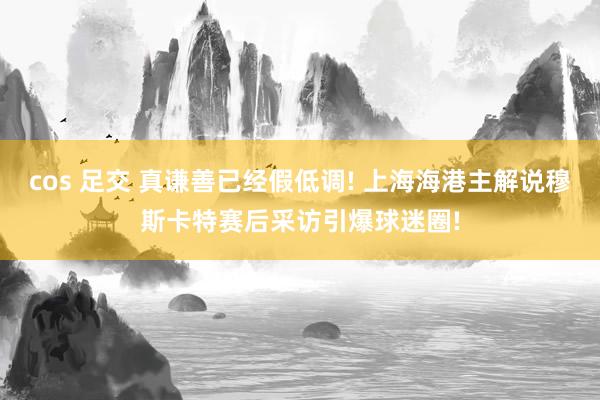 cos 足交 真谦善已经假低调! 上海海港主解说穆斯卡特赛后采访引爆球迷圈!